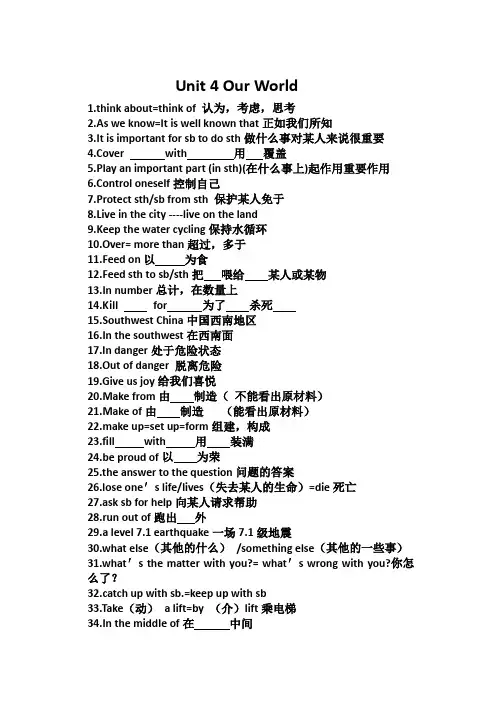 Unit 4 Our World

1.think about=think of 认为，考虑，思考
2.As we know=It is well known that 正如我们所知
3.It is important for sb to do sth 做什么事对某人来说很重要
4.Cover ______with________用___覆盖
5.Play an important part (in sth)(在什么事上)起作用重要作用
6.Control oneself 控制自己
7.Protect sth/sb from sth 保护某人免于
8.Live in the city ----live on the land
9.Keep the water cycling 保持水循环
10.Over= more than 超过，多于
11.Feed on 以_____为食
12.Feed sth to sb/sth 把___喂给____某人或某物
13.In number 总计，在数量上
14.Kill ____ for______为了____杀死____
15.Southwest China 中国西南地区
16.In the southwest 在西南面
17.In danger 处于危险状态
18.Out of danger 脱离危险
19.Give us joy 给我们喜悦
20.Make from 由____制造（ 不能看出原材料）
21.Make of 由____制造 （能看出原材料）
22.make up=set up=form 组建，构成
23.fill_____with_____用____装满
24.be proud of 以____为荣
25.the answer to the question 问题的答案
26.lose one's life/lives（失去某人的生命）=die 死亡
27.ask sb for help 向某人请求帮助
28.run out of 跑出___外
29.a level 7.1 earthquake 一场 7.1 级地震
30.what else（其他的什么） /something else（其他的一些事）
31.what's the matter with you?= what's wrong with you?你怎么了？
32.catch up with sb.=keep up with sb
33.Take（动） a lift=by （介）lift 乘电梯
34.In the middle of 在______中间